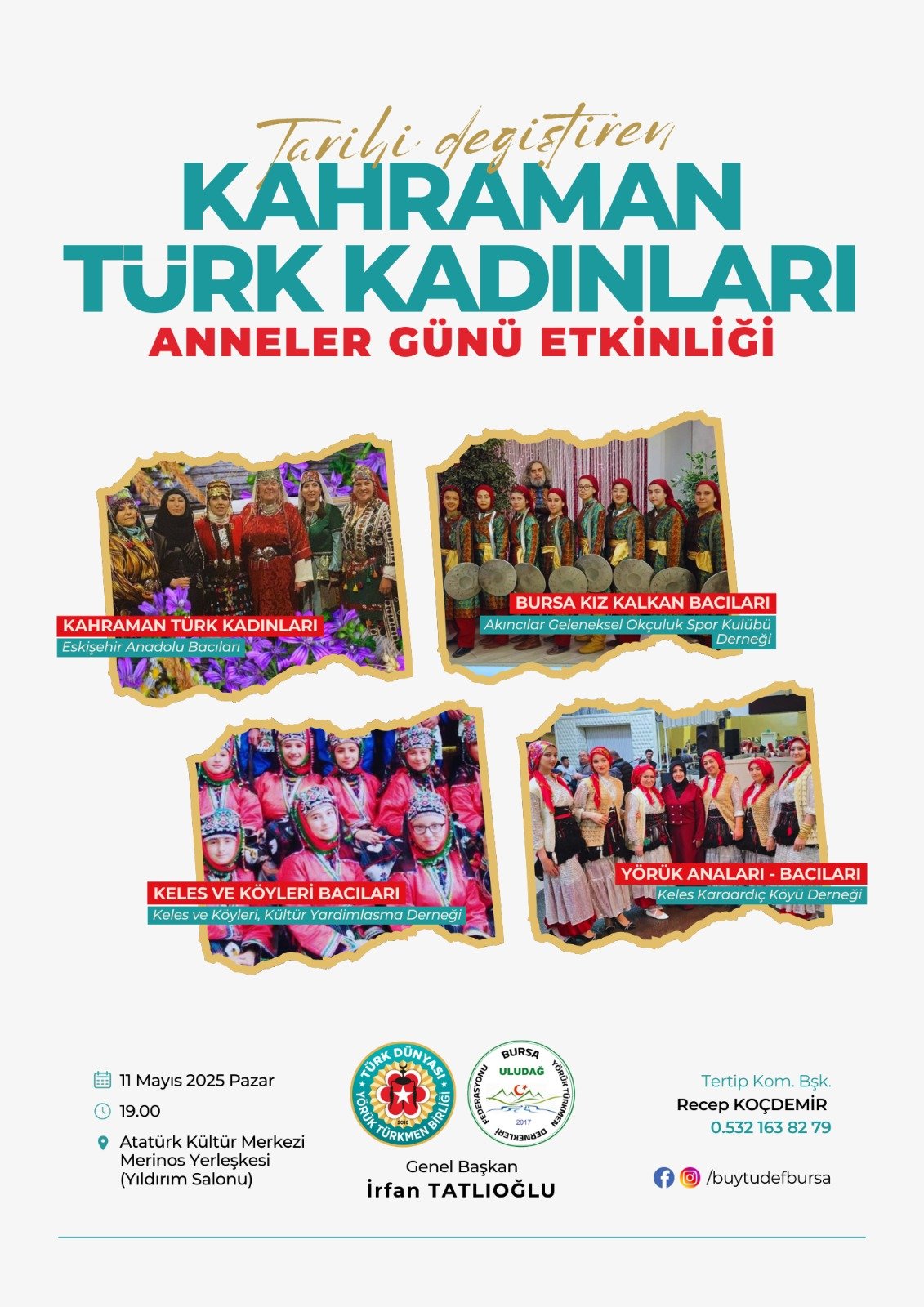 Tarihi değiştiren
KAHRAMAN TÜRK KADINLARI
ANNELER GÜNÜ ETKİNLİĞİ

KAHRAMAN TÜRK KADINLARI
Eskişehir Anadolu Bacıları

BURSA KIZ KALKAN BACILARI
Akıncılar Geleneksel Okçuluk Spor Kulübü Derneği

KELES VE KÖYLERİ BACILARI
Keles ve Köyleri, Kültür Yardimlasma Derneği

YÖRÜK ANALARI - BACILARI
Keles Karaardıç Köyü Derneği

11 Mayıs 2025 Pazar
19.00
Atatürk Kültür Merkezi Merinos Yerleşkesi (Yıldırım Salonu)

TÜRK DÜNYASI YÖRÜK TÜRKMEN BİRLİĞİ 2016

BURSA ULUDAĞ YÖRÜK TÜRKMEN DERNEKLERİ FEDERASYONU 2017

Genel Başkan
İrfan TATLIOĞLU

Tertip Kom. Bşk.
Recep KOÇDEMİR
0.532 163 82 79

/buytudefbursa